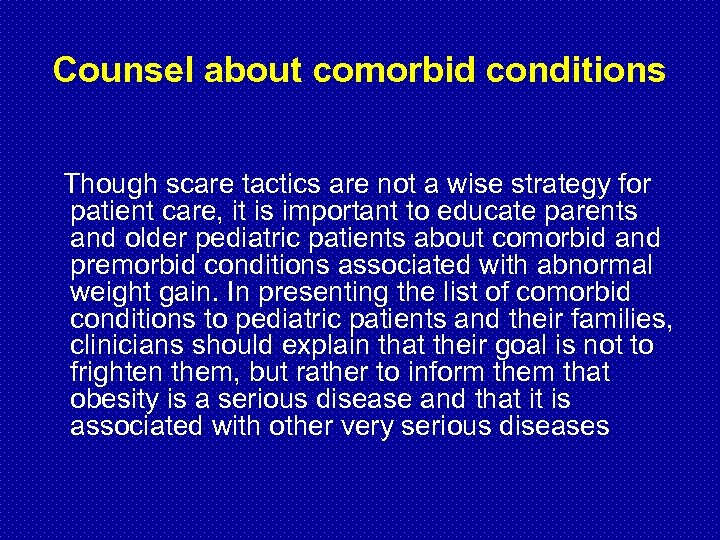 Counsel about comorbid conditions

Though scare tactics are not a wise strategy for patient care, it is important to educate parents and older pediatric patients about comorbid and premorbid conditions associated with abnormal weight gain. In presenting the list of comorbid conditions to pediatric patients and their families, clinicians should explain that their goal is not to frighten them, but rather to inform them that obesity is a serious disease and that it is associated with other very serious diseases